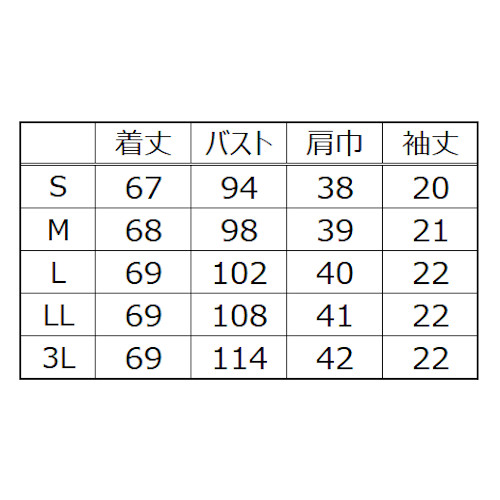 | | 着丈 | バスト | 肩巾 | 袖丈 |
|---|---|---|---|---|
| S | 67 | 94 | 38 | 20 |
| M | 68 | 98 | 39 | 21 |
| L | 69 | 102 | 40 | 22 |
| LL | 69 | 108 | 41 | 22 |
| 3L | 69 | 114 | 42 | 22 |